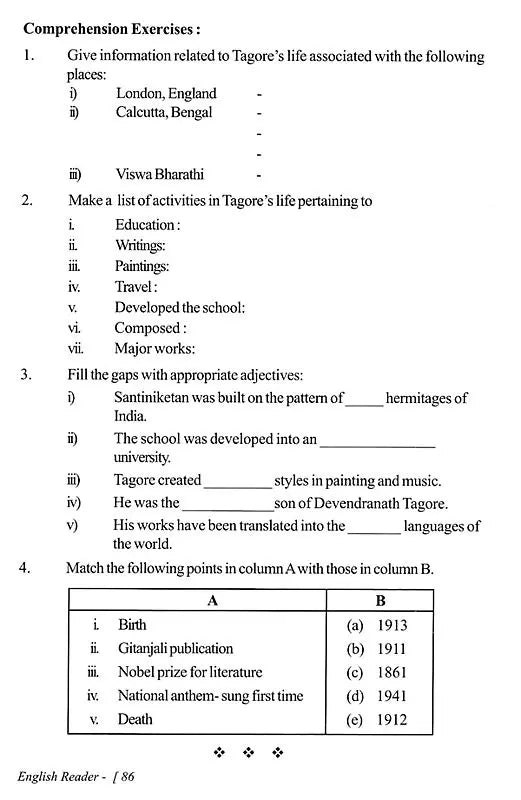 Comprehension Exercises :

1. Give information related to Tagore's life associated with the following places:

i) London, England -
ii) Calcutta, Bengal -
-
-
iii) Viswa Bharathi -

2. Make a list of activities in Tagore's life pertaining to

i. Education :
ii. Writings:
iii. Paintings:
iv. Travel :
v. Developed the school:
vi. Composed :
vii. Major works:

3. Fill the gaps with appropriate adjectives:

i) Santiniketan was built on the pattern of ____ hermitages of India.

ii) The school was developed into an ____ university.

iii) Tagore created ____ styles in painting and music.

iv) He was the ____ son of Devendranath Tagore.

v) His works have been translated into the ____ languages of the world.

4. Match the following points in column A with those in column B.

| A | B |
|---|---|
| i. Birth | (a) 1913 |
| ii. Gitanjali publication | (b) 1911 |
| iii. Nobel prize for literature | (c) 1861 |
| iv. National anthem- sung first time | (d) 1941 |
| v. Death | (e) 1912 |

❖ ❖ ❖

English Reader - [ 86